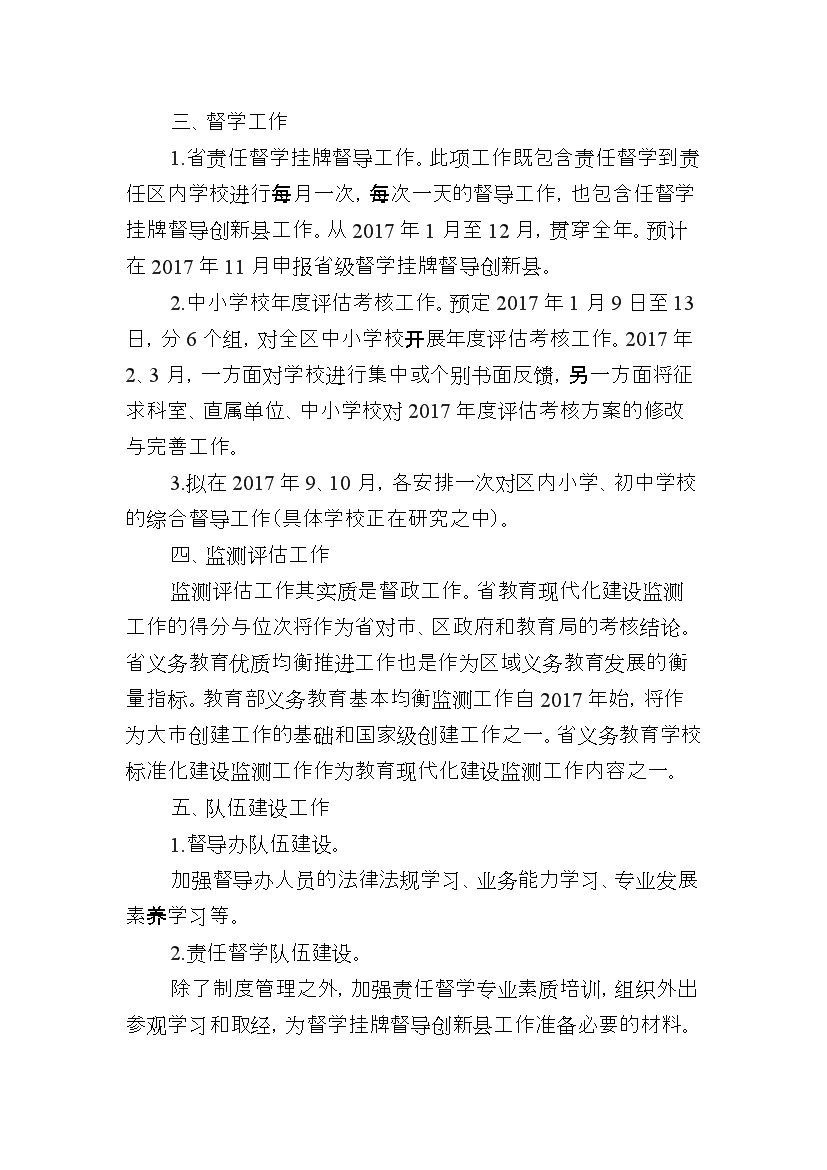 三、督学工作

1.省责任督学挂牌督导工作。此项工作既包含责任督学到责任区内学校进行每月一次，每次一天的督导工作，也包含任督学挂牌督导创新县工作。从 2017 年 1 月至 12 月，贯穿全年。预计在 2017 年 11 月申报省级督学挂牌督导创新县。

2.中小学校年度评估考核工作。预定 2017 年 1 月 9 日至 13 日，分 6 个组，对全区中小学校开展年度评估考核工作。2017 年 2、3 月，一方面对学校进行集中或个别书面反馈，另一方面将征求科室、直属单位、中小学校对 2017 年度评估考核方案的修改与完善工作。

3.拟在 2017 年 9、10 月，各安排一次对区内小学、初中学校的综合督导工作(具体学校正在研究之中)。

四、监测评估工作

监测评估工作其实质是督政工作。省教育现代化建设监测工作的得分与位次将作为省对市、区政府和教育局的考核结论。省义务教育优质均衡推进工作也是作为区域义务教育发展的衡量指标。教育部义务教育基本均衡监测工作自 2017 年始，将作为大市创建工作的基础和国家级创建工作之一。省义务教育学校标准化建设监测工作作为教育现代化建设监测工作内容之一。

五、队伍建设工作

1.督导办队伍建设。

加强督导办人员的法律法规学习、业务能力学习、专业发展素养学习等。

2.责任督学队伍建设。

除了制度管理之外，加强责任督学专业素质培训，组织外出参观学习和取经，为督学挂牌督导创新县工作准备必要的材料。